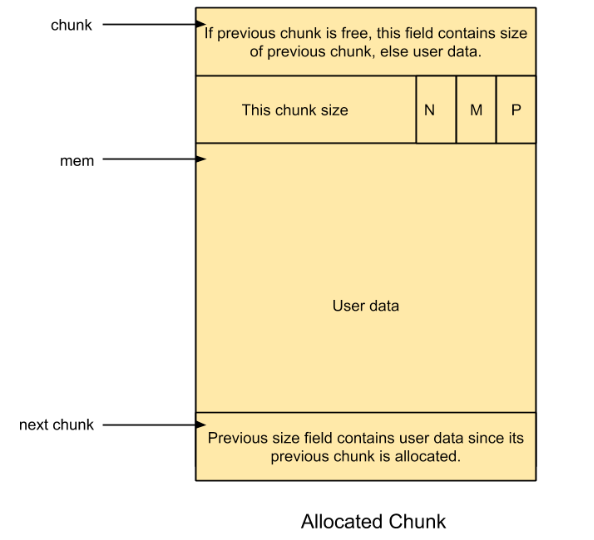 chunk

If previous chunk is free, this field contains size of previous chunk, else user data.

This chunk size

N

M

P

mem

User data

next chunk

Previous size field contains user data since its previous chunk is allocated.

Allocated Chunk